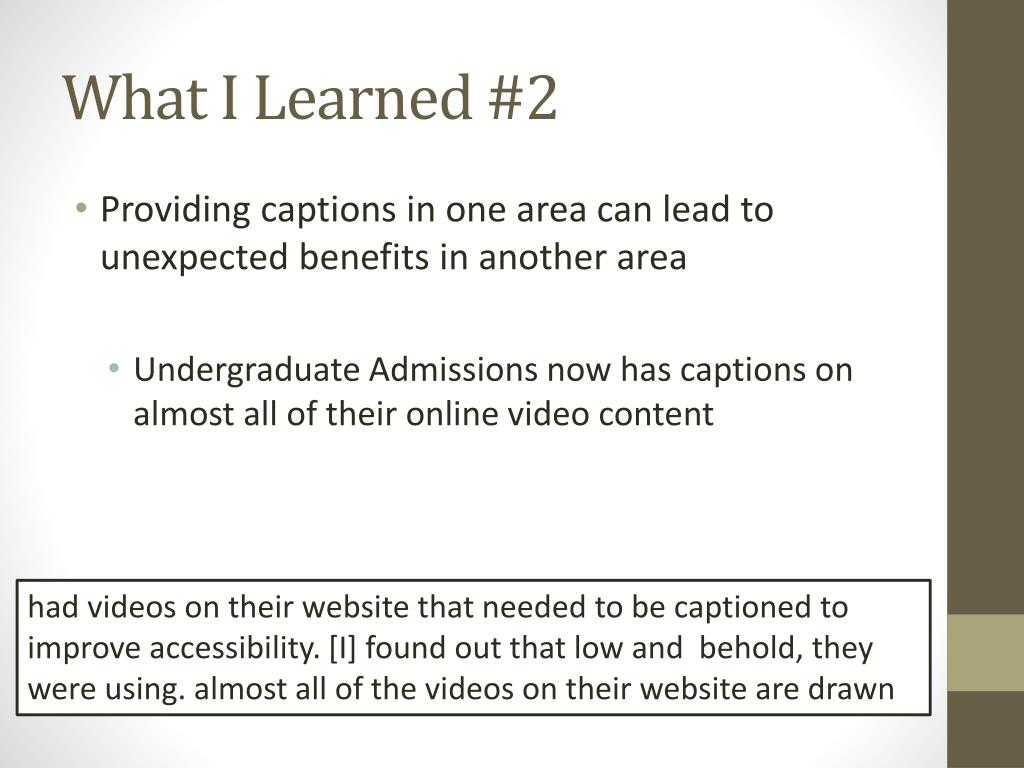 What I Learned #2

• Providing captions in one area can lead to unexpected benefits in another area

• Undergraduate Admissions now has captions on almost all of their online video content

had videos on their website that needed to be captioned to improve accessibility. [I] found out that low and behold, they were using. almost all of the videos on their website are drawn